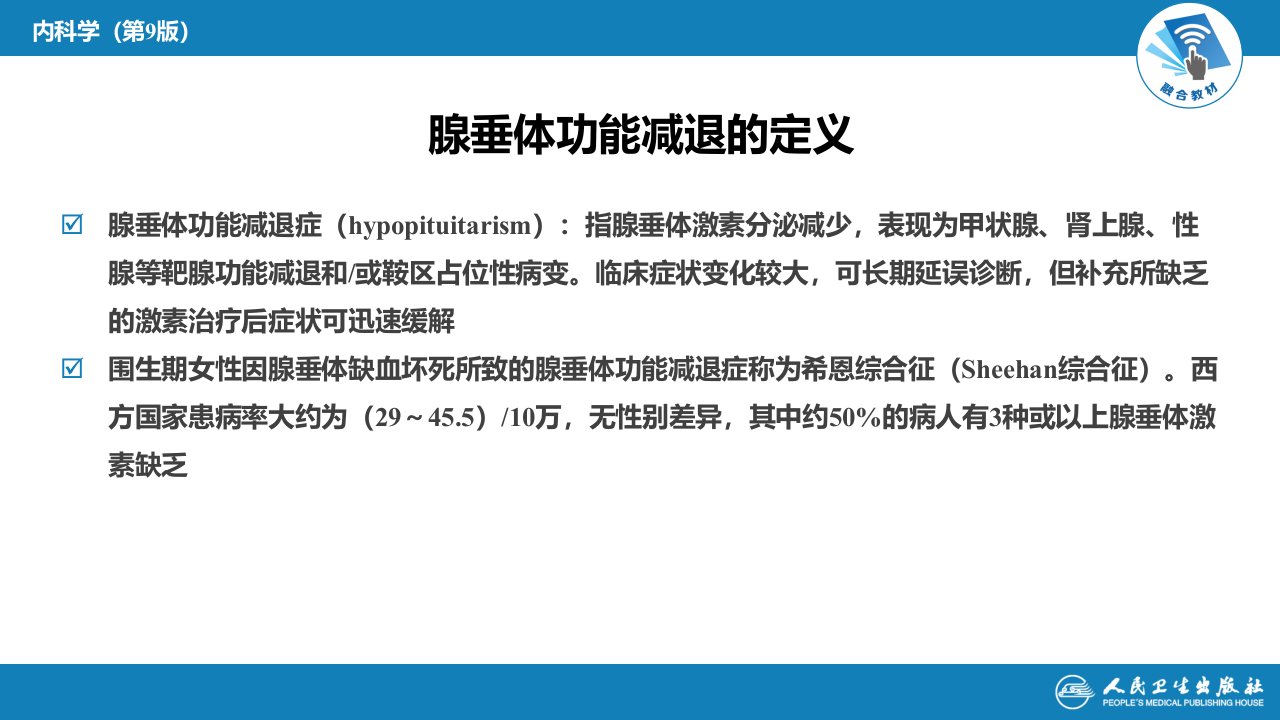 内科学（第9版）

融合教材

腺垂体功能减退的定义

☑ 腺垂体功能减退症（hypopituitarism）：指腺垂体激素分泌减少，表现为甲状腺、肾上腺、性腺等靶腺功能减退和/或鞍区占位性病变。临床症状变化较大，可长期延误诊断，但补充所缺乏的激素治疗后症状可迅速缓解

☑ 围生期女性因腺垂体缺血坏死所致的腺垂体功能减退症称为希恩综合征（Sheehan综合征）。西方国家患病率大约为（29～45.5）/10万，无性别差异，其中约50%的病人有3种或以上腺垂体激素缺乏

人民卫生出版社
PEOPLE'S MEDICAL PUBLISHING HOUSE